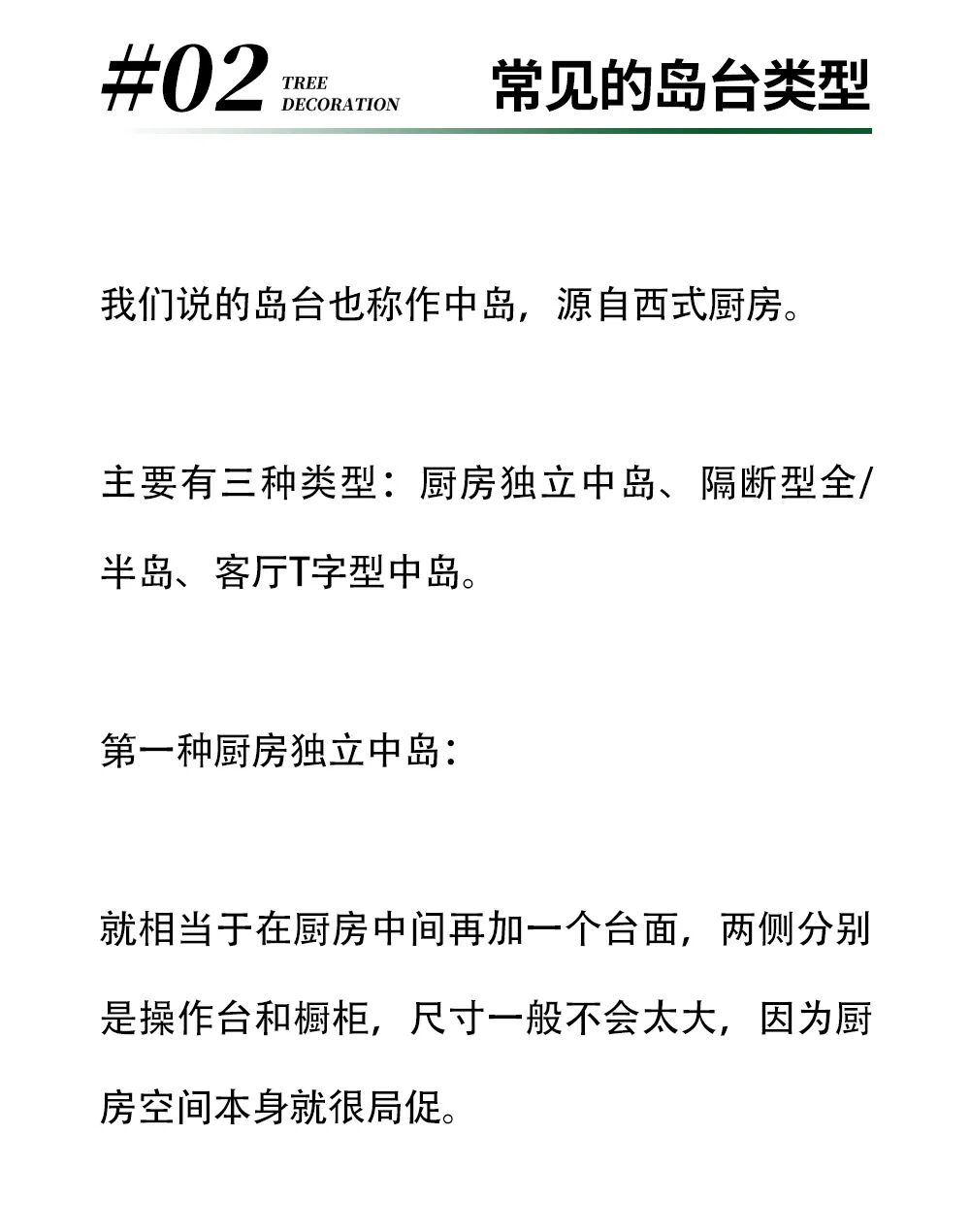 #02 TREE DECORATION 常见的岛台类型

我们说的岛台也称作中岛，源自西式厨房。

主要有三种类型：厨房独立中岛、隔断型全/半岛、客厅T字型中岛。

第一种厨房独立中岛：

就相当于在厨房中间再加一个台面，两侧分别是操作台和橱柜，尺寸一般不会太大，因为厨房空间本身就很局促。